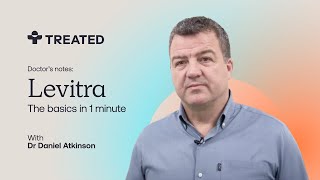 TREATED

Doctor's notes:

Levitra

The basics in 1 minute

With
Dr Daniel Atkinson